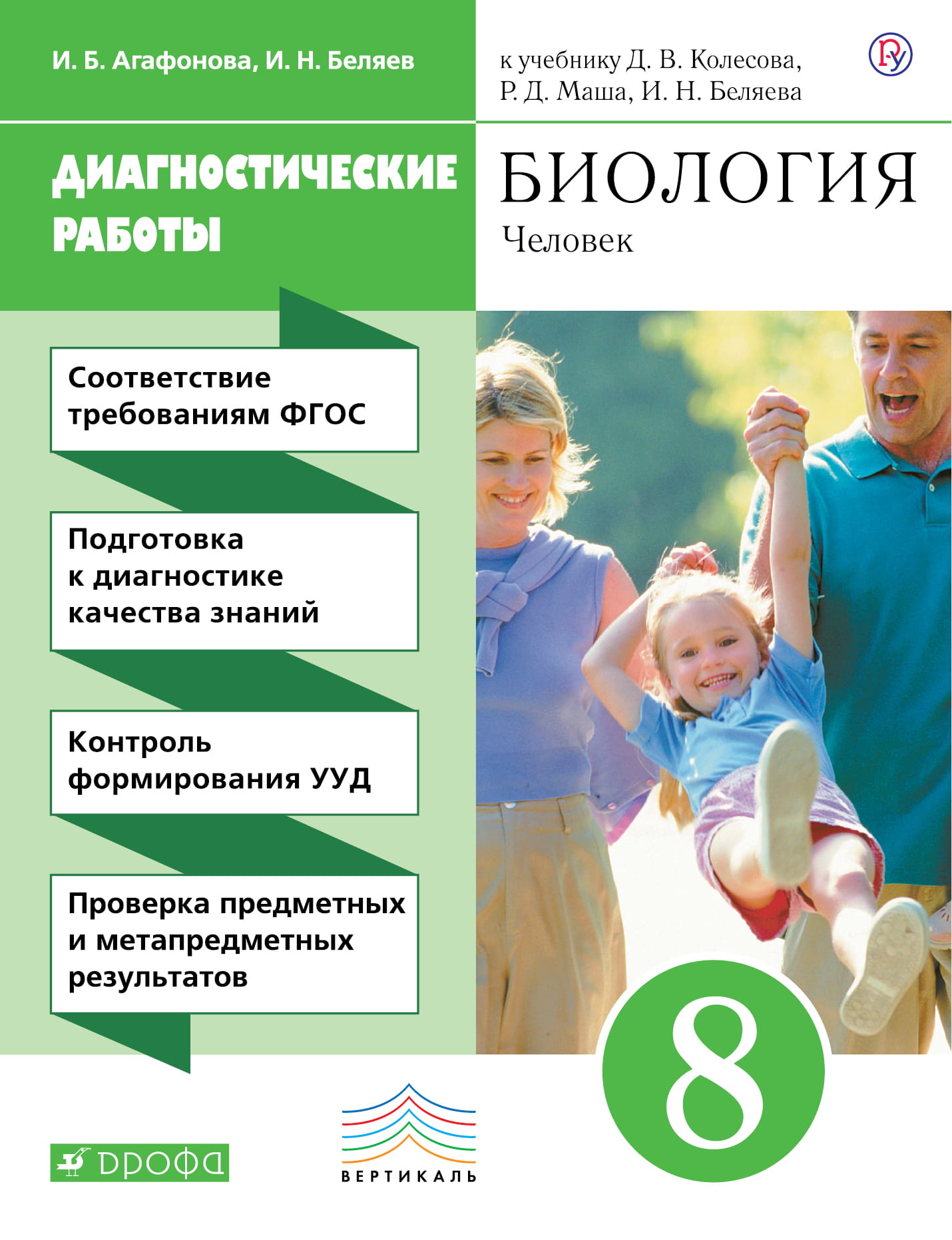 И. Б. Агафонова, И. Н. Беляев

к учебнику Д. В. Колесова, Р. Д. Маша, И. Н. Беляева

ДИАГНОСТИЧЕСКИЕ РАБОТЫ

БИОЛОГИЯ
Человек

Соответствие требованиям ФГОС

Подготовка к диагностике качества знаний

Контроль формирования УУД

Проверка предметных и метапредметных результатов

8

ДРОФА

ВЕРТИКАЛЬ